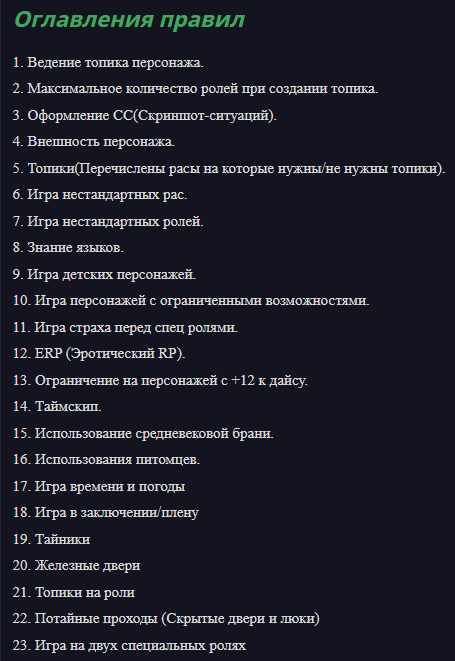 Оглавления правил

1. Ведение топика персонажа.

2. Максимальное количество ролей при создании топика.

3. Оформление СС(Скриншот-ситуаций).

4. Внешность персонажа.

5. Топики(Перечислены расы на которые нужны/не нужны топики).

6. Игра нестандартных рас.

7. Игра нестандартных ролей.

8. Знание языков.

9. Игра детских персонажей.

10. Игра персонажей с ограниченными возможностями.

11. Игра страха перед спец ролями.

12. ERP (Эротический RP).

13. Ограничение на персонажей с +12 к дайсу.

14. Таймскип.

15. Использование средневековой брани.

16. Использования питомцев.

17. Игра времени и погоды

18. Игра в заключении/плену

19. Тайники

20. Железные двери

21. Топики на роли

22. Потайные проходы (Скрытые двери и люки)

23. Игра на двух специальных ролях